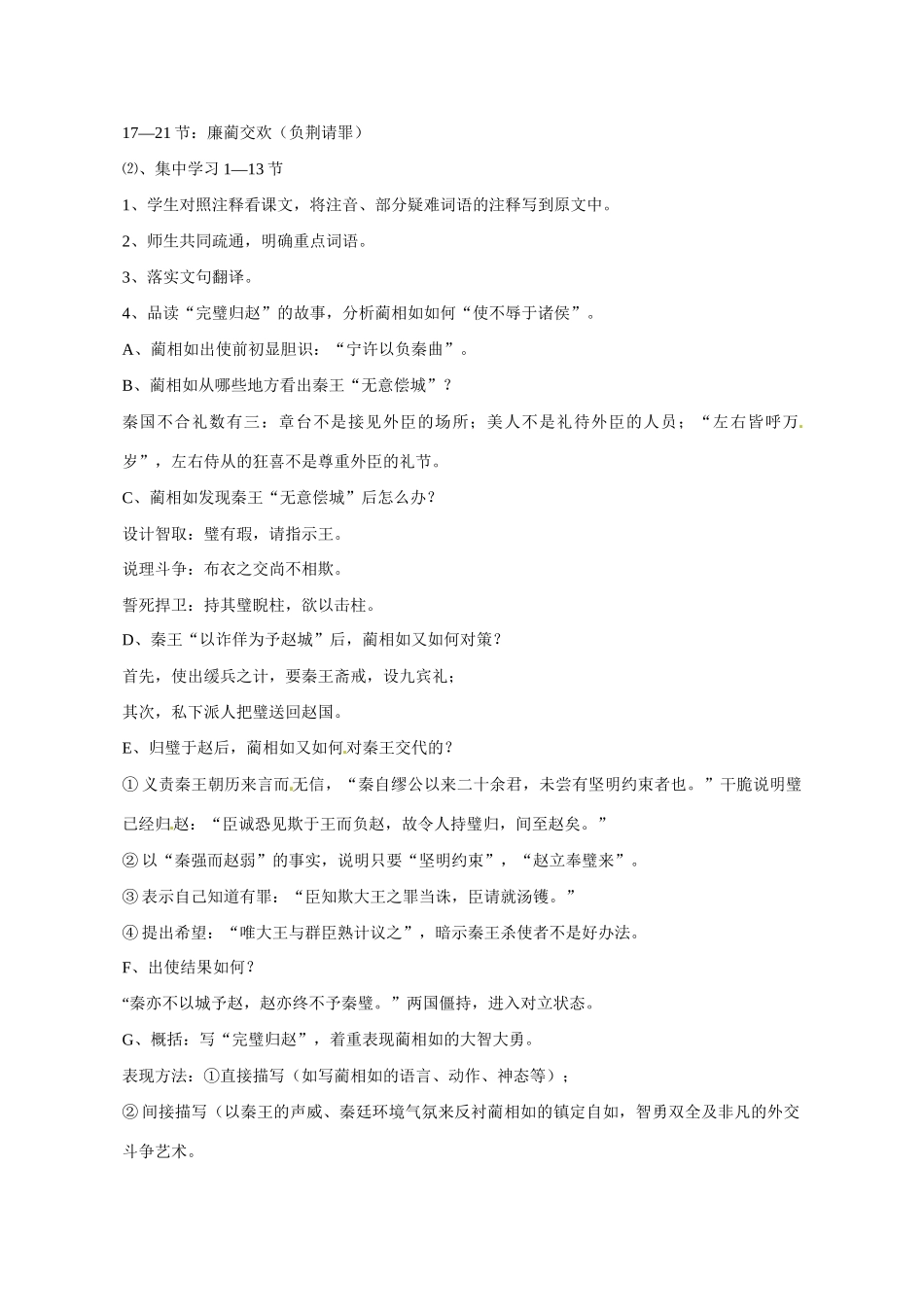 17—21节：廉蔺交欢（负荆请罪）

⑵、集中学习1—13节

1、学生对照注释看课文，将注音、部分疑难词语的注释写到原文中。

2、师生共同疏通，明确重点词语。

3、落实文句翻译。

4、品读“完璧归赵”的故事，分析蔺相如如何“使不辱于诸侯”。

A、蔺相如出使前初显胆识：“宁许以负秦曲”。

B、蔺相如从哪些地方看出秦王“无意偿城”？

秦国不合礼数有三：章台不是接见外臣的场所；美人不是礼待外臣的人员；“左右皆呼万岁”，左右侍从的狂喜不是尊重外臣的礼节。

C、蔺相如发现秦王“无意偿城”后怎么办？

设计智取：璧有瑕，请指示王。

说理斗争：布衣之交尚不相欺。

誓死捍卫：持其璧睨柱，欲以击柱。

D、秦王“以诈佯为予赵城”后，蔺相如又如何对策？

首先，使出缓兵之计，要秦王斋戒，设九宾礼；

其次，私下派人把璧送回赵国。

E、归璧于赵后，蔺相如又如何对秦王交代的？

①义责秦王朝历来言而无信，“秦自缪公以来二十余君，未尝有坚明约束者也。”干脆说明璧已经归赵：“臣诚恐见欺于王而负赵，故令人持璧归，间至赵矣。”

②以“秦强而赵弱”的事实，说明只要“坚明约束”，“赵立奉璧来”。

③表示自己知道有罪：“臣知欺大王之罪当诛，臣请就汤镬。”

④提出希望：“唯大王与群臣熟计议之”，暗示秦王杀使者不是好办法。

F、出使结果如何？

“秦亦不以城予赵，赵亦终不予秦璧。”两国僵持，进入对立状态。

G、概括：写“完璧归赵”，着重表现蔺相如的大智大勇。

表现方法：①直接描写（如写蔺相如的语言、动作、神态等）；

②间接描写（以秦王的声威、秦廷环境气氛来反衬蔺相如的镇定自如，智勇双全及非凡的外交斗争艺术。